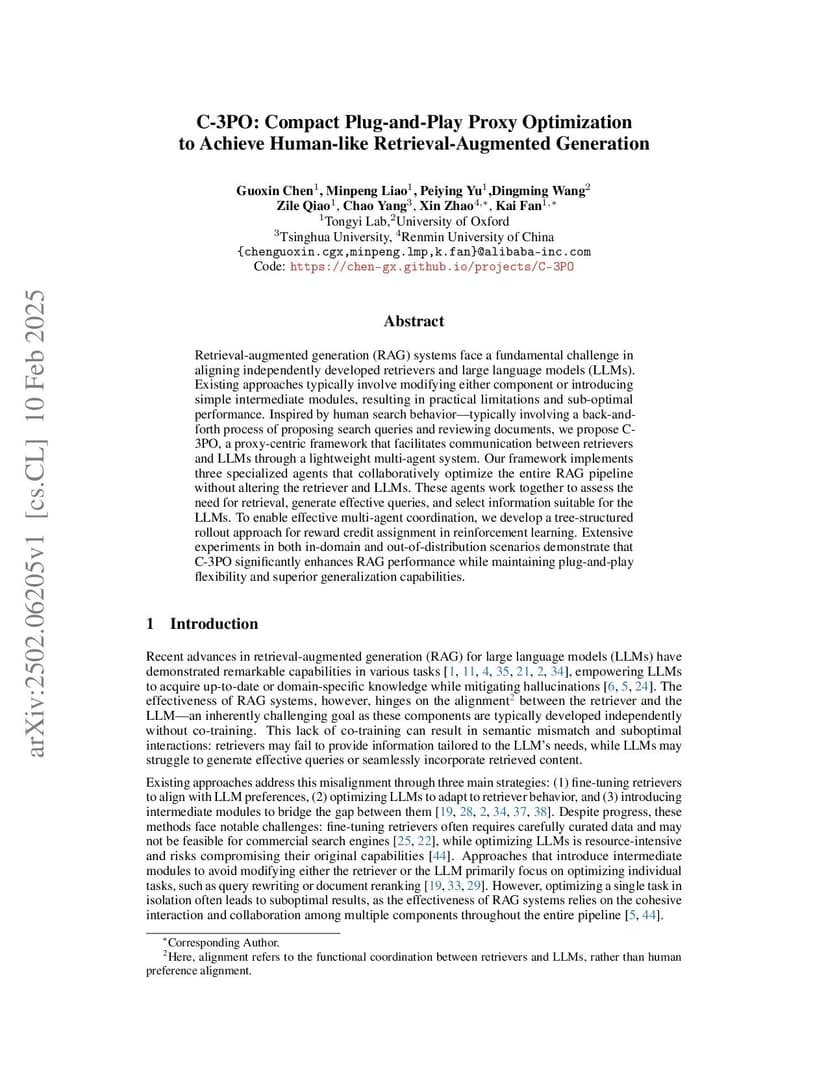 arXiv:2502.06205v1 [cs.CL] 10 Feb 2025

C-3PO: Compact Plug-and-Play Proxy Optimization to Achieve Human-like Retrieval-Augmented Generation

Guoxin Chen$^1$, Minpeng Liao$^1$, Peiying Yu$^1$,Dingming Wang$^2$
Zile Qiao$^1$, Chao Yang$^3$, Xin Zhao$^{4,*}$, Kai Fan$^{1,*}$
$^1$Tongyi Lab,$^2$University of Oxford
$^3$Tsinghua University, $^4$Renmin University of China
{chenguoxin.cgx,minpeng.lmp,k.fan}@alibaba-inc.com
Code: https://chen-gx.github.io/projects/C-3PO

Abstract

Retrieval-augmented generation (RAG) systems face a fundamental challenge in aligning independently developed retrievers and large language models (LLMs). Existing approaches typically involve modifying either component or introducing simple intermediate modules, resulting in practical limitations and sub-optimal performance. Inspired by human search behavior—typically involving a back-and-forth process of proposing search queries and reviewing documents, we propose C-3PO, a proxy-centric framework that facilitates communication between retrievers and LLMs through a lightweight multi-agent system. Our framework implements three specialized agents that collaboratively optimize the entire RAG pipeline without altering the retriever and LLMs. These agents work together to assess the need for retrieval, generate effective queries, and select information suitable for the LLMs. To enable effective multi-agent coordination, we develop a tree-structured rollout approach for reward credit assignment in reinforcement learning. Extensive experiments in both in-domain and out-of-distribution scenarios demonstrate that C-3PO significantly enhances RAG performance while maintaining plug-and-play flexibility and superior generalization capabilities.

1 Introduction

Recent advances in retrieval-augmented generation (RAG) for large language models (LLMs) have demonstrated remarkable capabilities in various tasks [1, 11, 4, 35, 21, 2, 34], empowering LLMs to acquire up-to-date or domain-specific knowledge while mitigating hallucinations [6, 5, 24]. The effectiveness of RAG systems, however, hinges on the alignment$^2$ between the retriever and the LLM—an inherently challenging goal as these components are typically developed independently without co-training. This lack of co-training can result in semantic mismatch and suboptimal interactions: retrievers may fail to provide information tailored to the LLM's needs, while LLMs may struggle to generate effective queries or seamlessly incorporate retrieved content.

Existing approaches address this misalignment through three main strategies: (1) fine-tuning retrievers to align with LLM preferences, (2) optimizing LLMs to adapt to retriever behavior, and (3) introducing intermediate modules to bridge the gap between them [19, 28, 2, 34, 37, 38]. Despite progress, these methods face notable challenges: fine-tuning retrievers often requires carefully curated data and may not be feasible for commercial search engines [25, 22], while optimizing LLMs is resource-intensive and risks compromising their original capabilities [44]. Approaches that introduce intermediate modules to avoid modifying either the retriever or the LLM primarily focus on optimizing individual tasks, such as query rewriting or document reranking [19, 33, 29]. However, optimizing a single task in isolation often leads to suboptimal results, as the effectiveness of RAG systems relies on the cohesive interaction and collaboration among multiple components throughout the entire pipeline [5, 44].

$^*$Corresponding Author.
$^2$Here, alignment refers to the functional coordination between retrievers and LLMs, rather than human preference alignment.